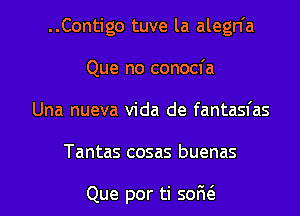 ..Contigo tuve la alegría

Que no conocía

Una nueva vida de fantasías

Tantas cosas buenas

Que por ti soñé